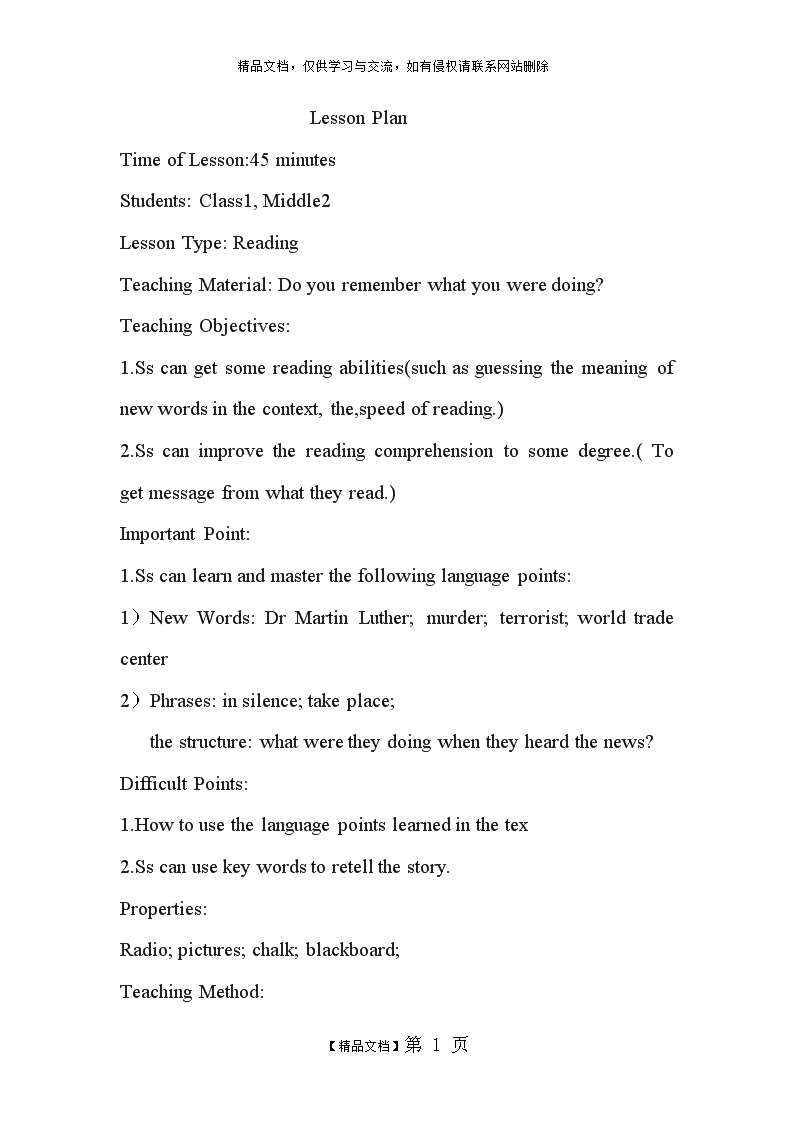 精品文档，仅供学习与交流，如有侵权请联系网站删除

Lesson Plan

Time of Lesson:45 minutes

Students: Class1, Middle2

Lesson Type: Reading

Teaching Material: Do you remember what you were doing?

Teaching Objectives:

1.Ss can get some reading abilities(such as guessing the meaning of new words in the context, the,speed of reading.)

2.Ss can improve the reading comprehension to some degree.( To get message from what they read.)

Important Point:

1.Ss can learn and master the following language points:

1）New Words: Dr Martin Luther; murder; terrorist; world trade center

2）Phrases: in silence; take place;

the structure: what were they doing when they heard the news?

Difficult Points:

1.How to use the language points learned in the tex

2.Ss can use key words to retell the story.

Properties:

Radio; pictures; chalk; blackboard;

Teaching Method:

【精品文档】第 1 页